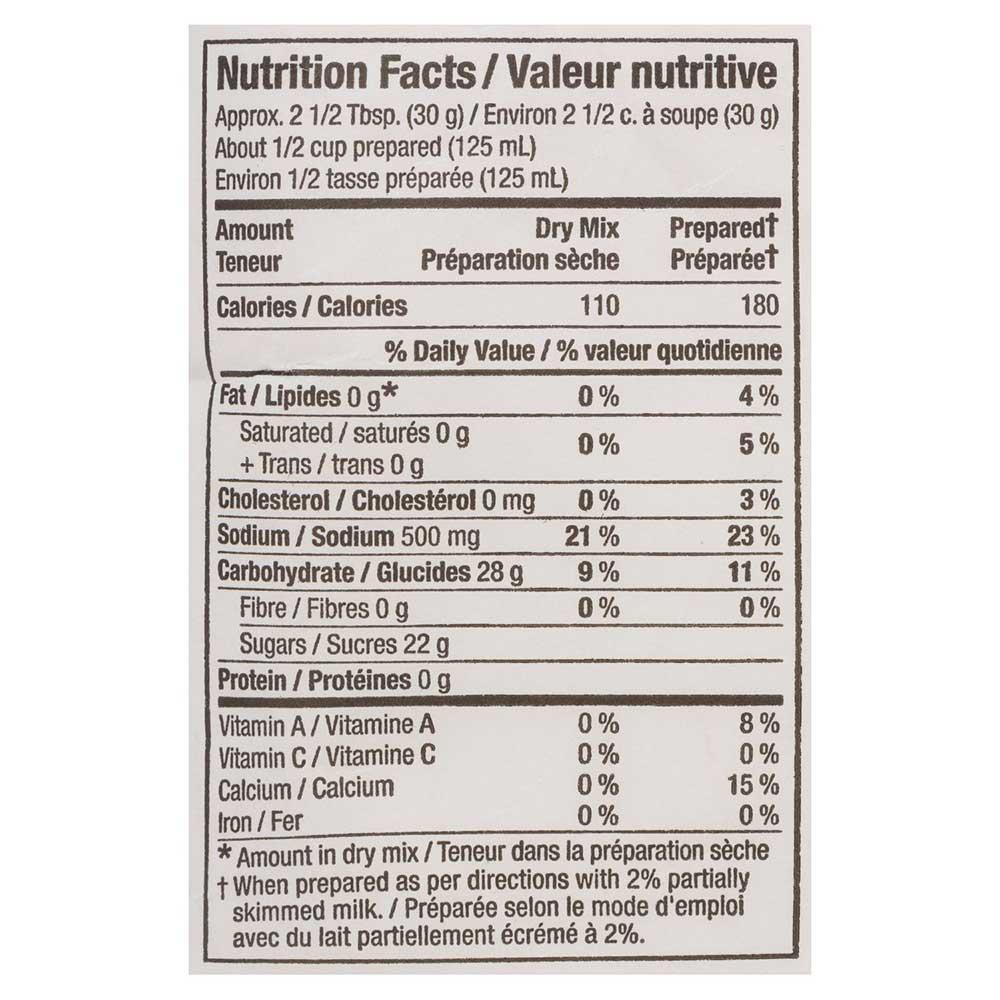 Nutrition Facts / Valeur nutritive
Approx. 2 1/2 Tbsp. (30 g) / Environ 2 1/2 c. à soupe (30 g)
About 1/2 cup prepared (125 mL)
Environ 1/2 tasse préparée (125 mL)

| Amount Teneur | Dry Mix Préparation sèche | Prepared† Préparée† |
|---|---|---|
| Calories / Calories | 110 | 180 |
| | % Daily Value / % valeur quotidienne | |
| Fat / Lipides 0 g* | 0 % | 4 % |
| Saturated / saturés 0 g + Trans / trans 0 g | 0 % | 5 % |
| Cholesterol / Cholestérol 0 mg | 0 % | 3 % |
| Sodium / Sodium 500 mg | 21 % | 23 % |
| Carbohydrate / Glucides 28 g | 9 % | 11 % |
| Fibre / Fibres 0 g | 0 % | 0 % |
| Sugars / Sucres 22 g | | |
| Protein / Protéines 0 g | | |
| Vitamin A / Vitamine A | 0 % | 8 % |
| Vitamin C / Vitamine C | 0 % | 0 % |
| Calcium / Calcium | 0 % | 15 % |
| Iron / Fer | 0 % | 0 % |

* Amount in dry mix / Teneur dans la préparation sèche
† When prepared as per directions with 2% partially skimmed milk. / Préparée selon le mode d'emploi avec du lait partiellement écrémé à 2%.